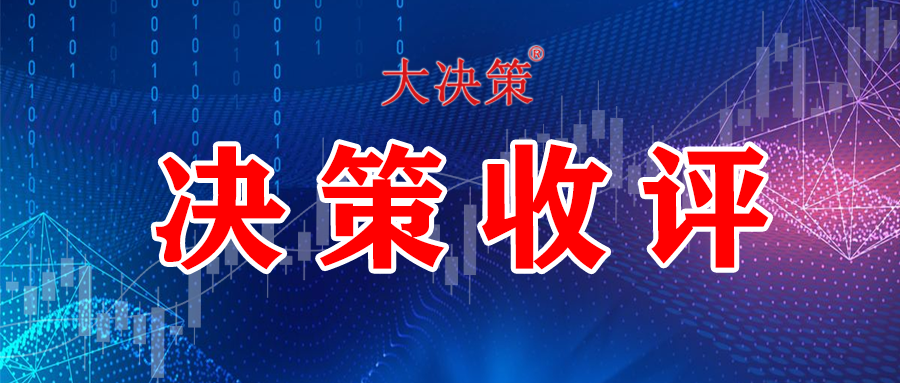 大决策®

决策收评